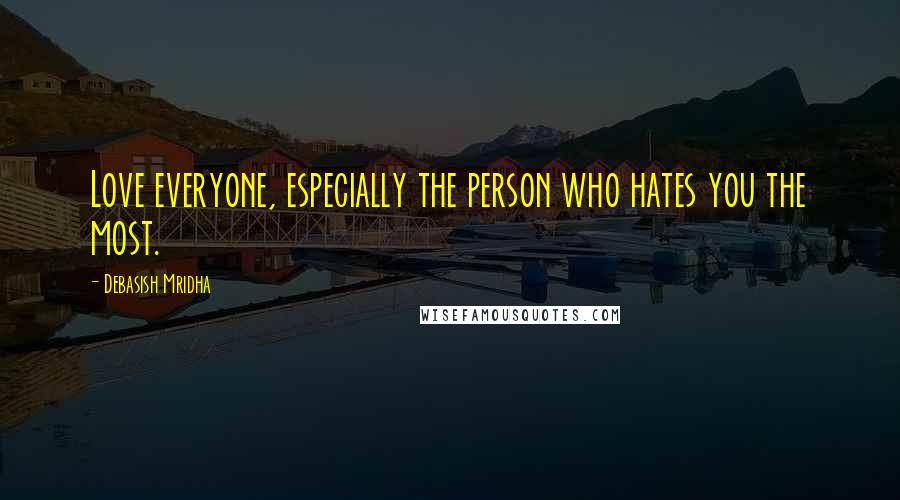 Love everyone, especially the person who hates you the most.

- Debasish Mridha

WISEFAMOUSQUOTES.COM